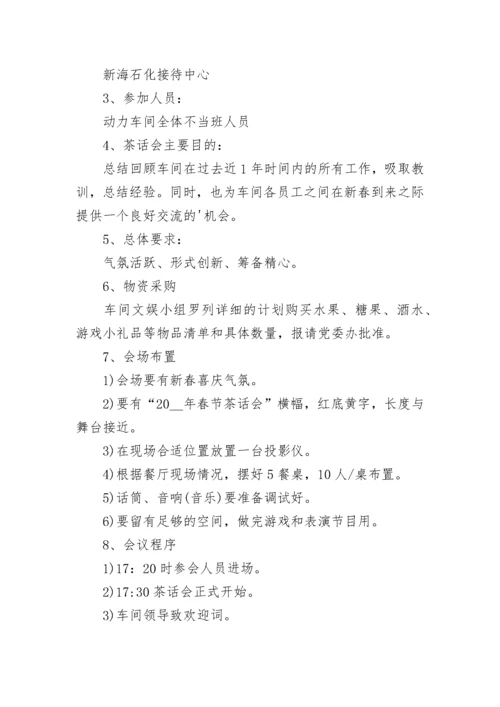 新海石化接待中心

3、参加人员：

动力车间全体不当班人员

4、茶话会主要目的：

总结回顾车间在过去近1年时间内的所有工作，吸取教训，总结经验。同时，也为车间各员工之间在新春到来之际提供一个良好交流的'机会。

5、总体要求：

气氛活跃、形式创新、筹备精心。

6、物资采购

车间文娱小组罗列详细的计划购买水果、糖果、酒水、游戏小礼品等物品清单和具体数量，报请党委办批准。

7、会场布置

1)会场要有新春喜庆气氛。

2)要有“20__年春节茶话会”横幅，红底黄字，长度与舞台接近。

3)在现场合适位置放置一台投影仪。

4)根据餐厅现场情况，摆好5餐桌，10人/桌布置。

5)话筒、音响(音乐)要准备调试好。

6)要留有足够的空间，做完游戏和表演节目用。

8、会议程序

1)17：20时参会人员进场。

2)17:30茶话会正式开始。

3)车间领导致欢迎词。